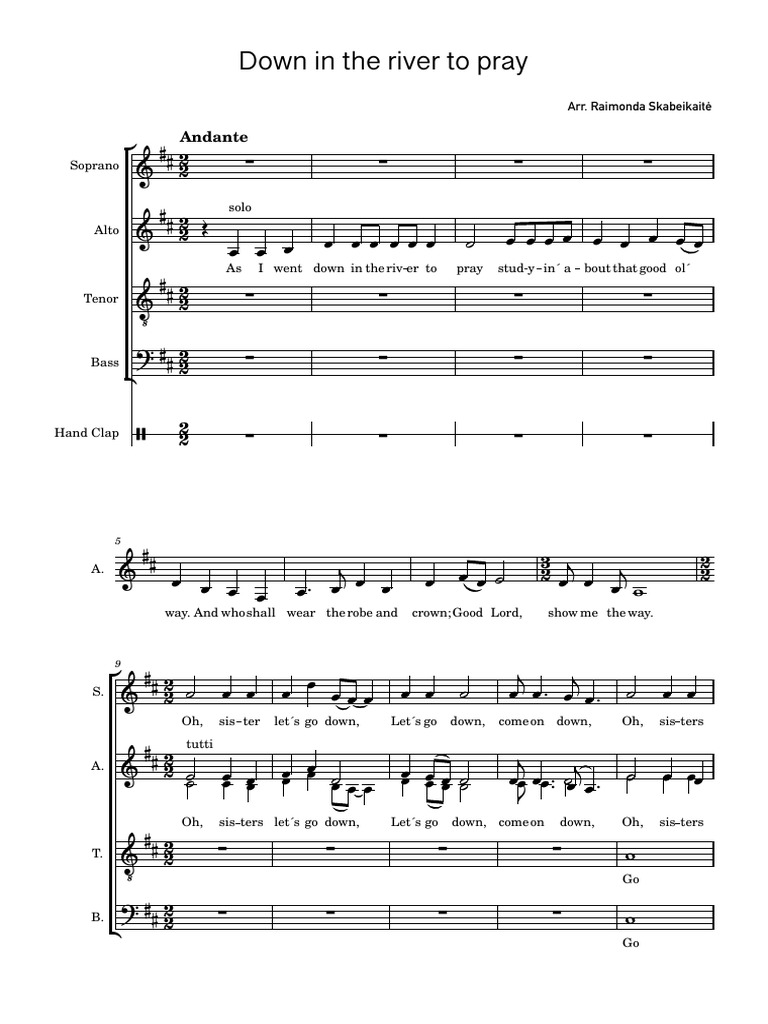 Down in the river to pray

Arr. Raimonda Skabeikaitė

Andante

Soprano

Alto

solo

As I went down in the riv-er to pray stud-y-in´ a-bout that good ol´

Tenor

Bass

Hand Clap

5

A.

way. And who shall wear the robe and crown; Good Lord, show me the way.

9

S.

Oh, sis-ter let´s go down, Let´s go down, come on down, Oh, sis-ters

tutti

A.

Oh, sis-ters let´s go down, Let´s go down, come on down, Oh, sis-ters

T.

Go

B.

Go